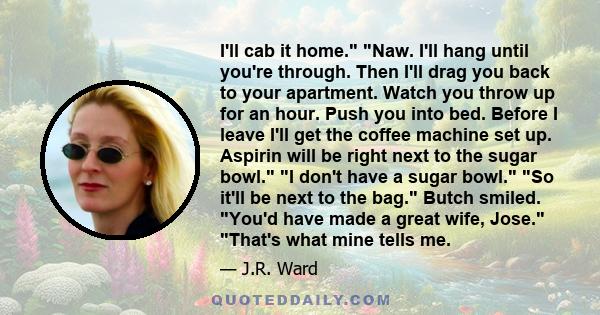 I'll cab it home." "Naw. I'll hang until you're through. Then I'll drag you back to your apartment. Watch you throw up for an hour. Push you into bed. Before I leave I'll get the coffee machine set up. Aspirin will be right next to the sugar bowl." "I don't have a sugar bowl." "So it'll be next to the bag." Butch smiled. "You'd have made a great wife, Jose." "That's what mine tells me.

— J.R. Ward

QUOTEDDAILY.COM